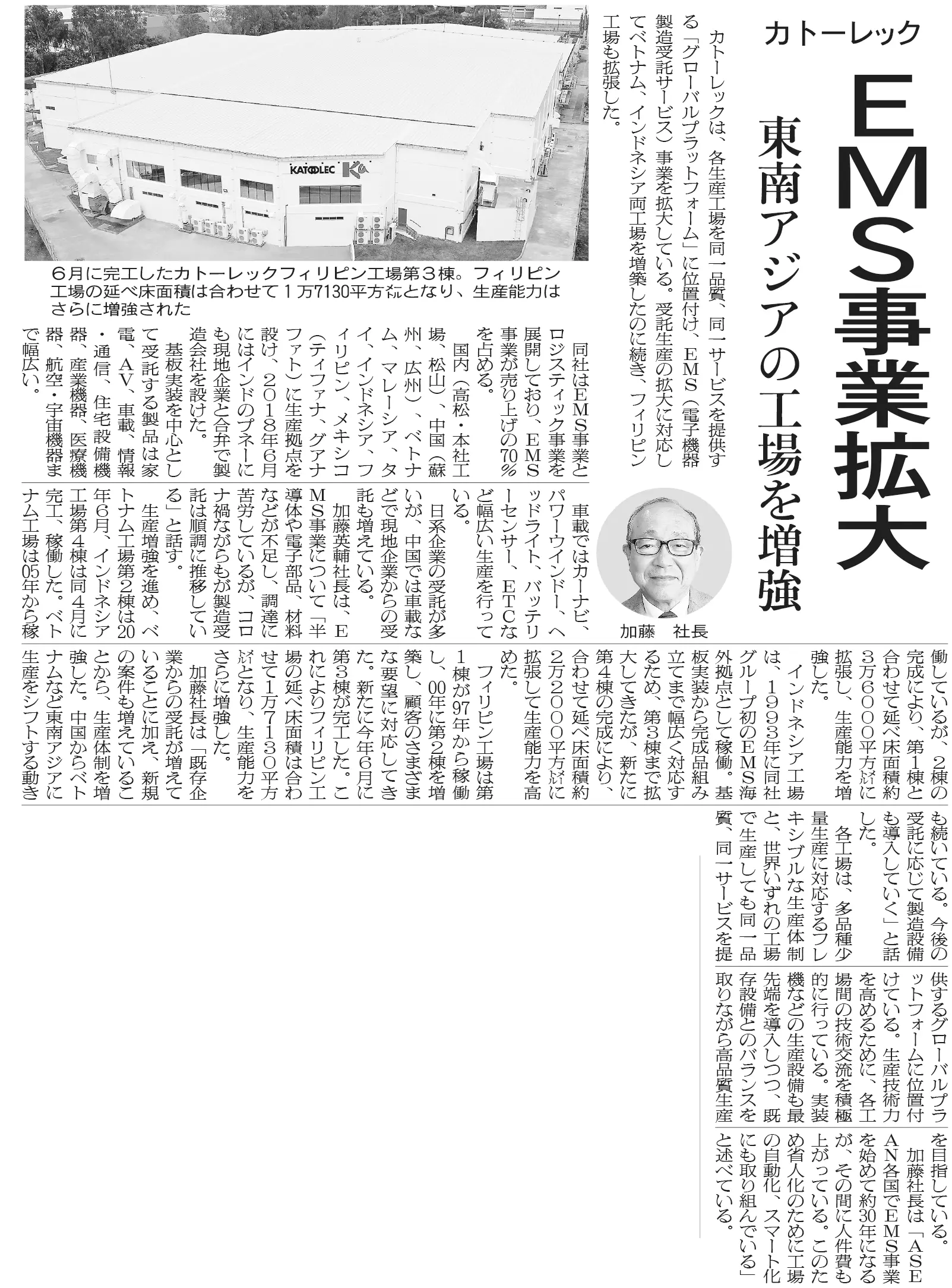 カトーレック

EMS事業拡大

東南アジアの工場を増強

カトーレックは、各生産工場を同一品質、同一サービスを提供する「グローバルプラットフォーム」に位置付け、EMS（電子機器製造受託サービス）事業を拡大している。受託生産の拡大に対応してベトナム、インドネシア両工場を増築したのに続き、フィリピン工場も拡張した。

KATOLEC

6月に完工したカトーレックフィリピン工場第3棟。フィリピン工場の延べ床面積は合わせて1万7130平方㍍となり、生産能力はさらに増強された

加藤　社長

同社はEMS事業とロジスティック事業を展開しており、EMS事業が売り上げの70%を占める。

国内（高松・本社工場、松山）、中国（蘇州、広州）、ベトナム、マレーシア、タイ、インドネシア、フィリピン、メキシコ（ティファナ、グアナファト）に生産拠点を設け、2018年6月にはインドのプネーにも現地企業と合弁で製造会社を設けた。

基板実装を中心として受託する製品は家電、AV、車載、情報・通信、住宅設備機器、産業機器、医療機器、航空・宇宙機器まで幅広い。

車載ではカーナビ、パワーウインドー、ヘッドライト、バッテリーセンサー、ETCなど幅広い生産を行っている。

日系企業の受託が多いが、中国では車載などで現地企業からの受託も増えている。

加藤英輔社長は、EMS事業について「半導体や電子部品、材料などが不足し、調達に苦労しているが、コロナ禍ながらもが製造受託は順調に推移している」と話す。

生産増強を進め、ベトナム工場第2棟は20年6月、インドネシア工場第4棟は同4月に完工、稼働した。ベトナム工場は05年から稼働しているが、2棟の完成により、第1棟と合わせて延べ床面積約3万6000平方㍍に拡張し、生産能力を増強した。

インドネシア工場は、1993年に同社グループ初のEMS海外拠点として稼働。基板実装から完成品組み立てまで幅広く対応するため、第3棟まで拡大してきたが、新たに第4棟の完成により、合わせて延べ床面積約2万2000平方㍍に拡張して生産能力を高めた。

フィリピン工場は第1棟が97年から稼働し、00年に第2棟を増築し、顧客のさまざまな要望に対応してきた。新たに今年6月に第3棟が完工した。これによりフィリピン工場の延べ床面積は合わせて1万7130平方㍍となり、生産能力をさらに増強した。

加藤社長は「既存企業からの受託が増えていることに加え、新規の案件も増えていることから、生産体制を増強した。中国からベトナムなど東南アジアに生産をシフトする動きも続いている。今後の受託に応じて製造設備も導入していく」と話した。

各工場は、多品種少量生産に対応するフレキシブルな生産体制と、世界いずれの工場で生産しても同一品質、同一サービスを提供するグローバルプラットフォームに位置付けている。生産技術力を高めるために、各工場間の技術交流を積極的に行っている。実装機などの生産設備も最先端を導入しつつ、既存設備とのバランスを取りながら高品質生産を目指している。

加藤社長は「ASEAN各国でEMS事業を始めて約30年になるが、その間に人件費も上がっている。このため省人化のために工場の自動化、スマート化にも取り組んでいる」と述べている。